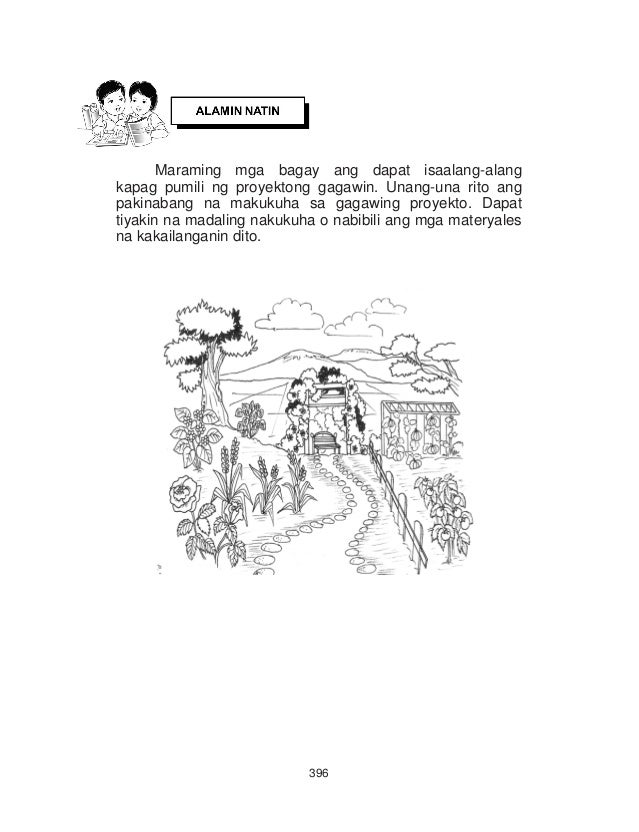 ALAMIN NATIN

Maraming mga bagay ang dapat isaalang-alang kapag pumili ng proyektong gagawin. Unang-una rito ang pakinabang na makukuha sa gagawing proyekto. Dapat tiyakin na madaling nakukuha o nabibili ang mga materyales na kakailanganin dito.

396